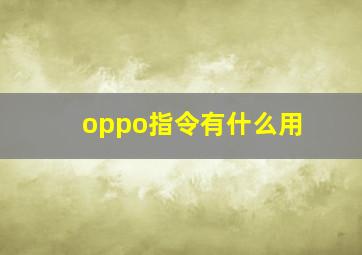 oppo指令有什么用